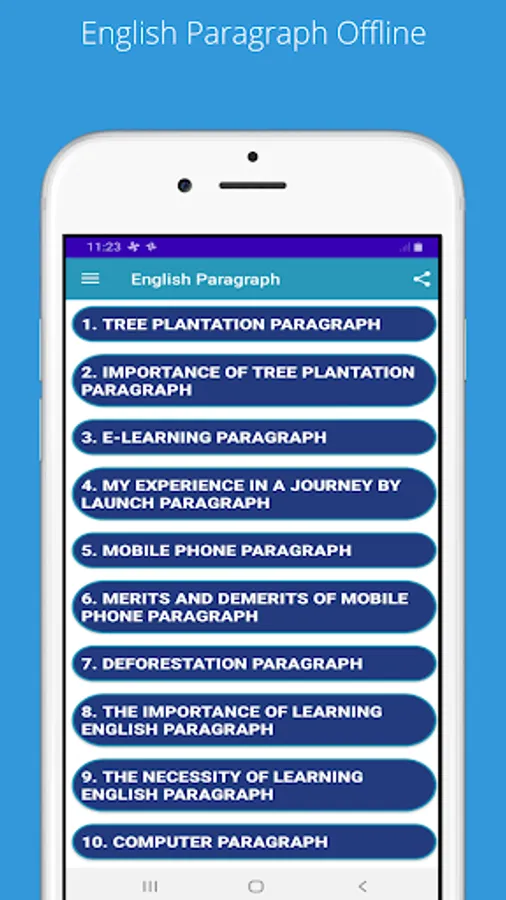 English Paragraph Offline

11:23

English Paragraph

1. TREE PLANTATION PARAGRAPH

2. IMPORTANCE OF TREE PLANTATION PARAGRAPH

3. E-LEARNING PARAGRAPH

4. MY EXPERIENCE IN A JOURNEY BY LAUNCH PARAGRAPH

5. MOBILE PHONE PARAGRAPH

6. MERITS AND DEMERITS OF MOBILE PHONE PARAGRAPH

7. DEFORESTATION PARAGRAPH

8. THE IMPORTANCE OF LEARNING ENGLISH PARAGRAPH

9. THE NECESSITY OF LEARNING ENGLISH PARAGRAPH

10. COMPUTER PARAGRAPH